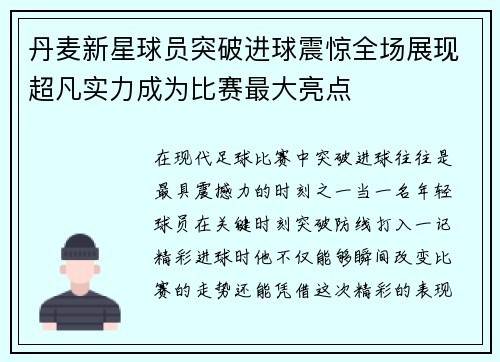 丹麦新星球员突破进球震惊全场展现超凡实力成为比赛最大亮点

在现代足球比赛中突破进球往往是最具震撼力的时刻之一当一名年轻球员在关键时刻突破防线打入一记精彩进球时他不仅能够瞬间改变比赛的走势还能凭借这次精彩的表现